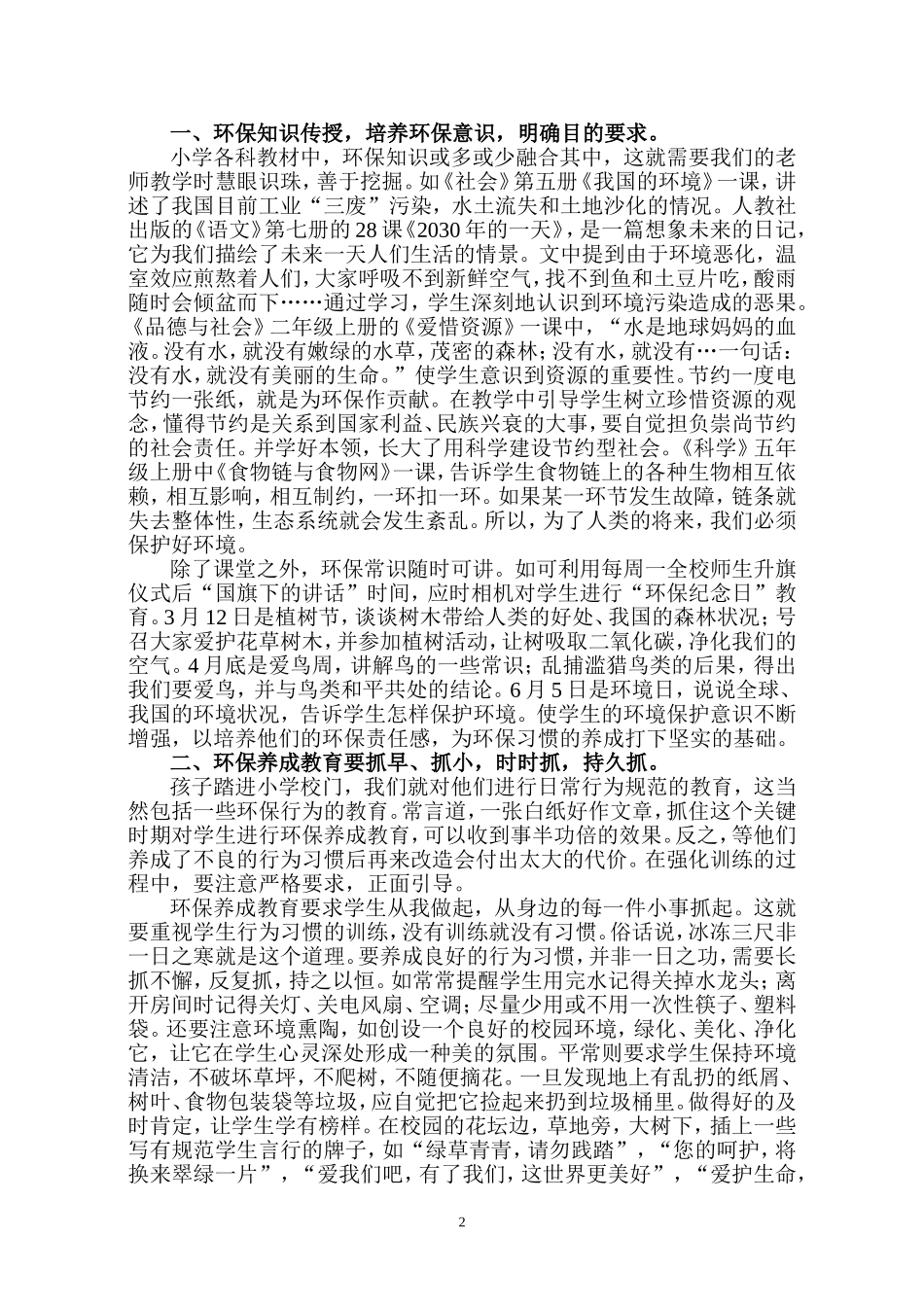 一、环保知识传授，培养环保意识，明确目的要求。

小学各科教材中，环保知识或多或少融合其中，这就需要我们的老师教学时慧眼识珠，善于挖掘。如《社会》第五册《我国的环境》一课，讲述了我国目前工业“三废”污染，水土流失和土地沙化的情况。人教社出版的《语文》第七册的28课《2030年的一天》，是一篇想象未来的日记，它为我们描绘了未来一天人们生活的情景。文中提到由于环境恶化，温室效应煎熬着人们，大家呼吸不到新鲜空气，找不到鱼和土豆片吃，酸雨随时会倾盆而下……通过学习，学生深刻地认识到环境污染造成的恶果。《品德与社会》二年级上册的《爱惜资源》一课中，“水是地球妈妈的血液。没有水，就没有嫩绿的水草，茂密的森林；没有水，就没有…一句话：没有水，就没有美丽的生命。”使学生意识到资源的重要性。节约一度电节约一张纸，就是为环保作贡献。在教学中引导学生树立珍惜资源的观念，懂得节约是关系到国家利益、民族兴衰的大事，要自觉担负崇尚节约的社会责任。并学好本领，长大了用科学建设节约型社会。《科学》五年级上册中《食物链与食物网》一课，告诉学生食物链上的各种生物相互依赖，相互影响，相互制约，一环扣一环。如果某一环节发生故障，链条就失去整体性，生态系统就会发生紊乱。所以，为了人类的将来，我们必须保护好环境。

除了课堂之外，环保常识随时可讲。如可利用每周一全校师生升旗仪式后“国旗下的讲话”时间，应时相机对学生进行“环保纪念日”教育。3月12日是植树节，谈谈树木带给人类的好处、我国的森林状况；号召大家爱护花草树木，并参加植树活动，让树吸取二氧化碳，净化我们的空气。4月底是爱鸟周，讲解鸟的一些常识；乱捕滥猎鸟类的后果，得出我们要爱鸟，并与鸟类和平共处的结论。6月5日是环境日，说说全球、我国的环境状况，告诉学生怎样保护环境。使学生的环境保护意识不断增强，以培养他们的环保责任感，为环保习惯的养成打下坚实的基础。

二、环保养成教育要抓早、抓小，时时抓，持久抓。

孩子踏进小学校门，我们就对他们进行日常行为规范的教育，这当然包括一些环保行为的教育。常言道，一张白纸好作文章，抓住这个关键时期对学生进行环保养成教育，可以收到事半功倍的效果。反之，等他们养成了不良的行为习惯后再来改造会付出太大的代价。在强化训练的过程中，要注意严格要求，正面引导。

环保养成教育要求学生从我做起，从身边的每一件小事抓起。这就要重视学生行为习惯的训练，没有训练就没有习惯。俗话说，冰冻三尺非一日之寒就是这个道理。要养成良好的行为习惯，并非一日之功，需要长抓不懈，反复抓，持之以恒。如常常提醒学生用完水记得关掉水龙头；离开房间时记得关灯、关电风扇、空调；尽量少用或不用一次性筷子、塑料袋。还要注意环境熏陶，如创设一个良好的校园环境，绿化、美化、净化它，让它在学生心灵深处形成一种美的氛围。平常则要求学生保持环境清洁，不破坏草坪，不爬树，不随便摘花。一旦发现地上有乱扔的纸屑、树叶、食物包装袋等垃圾，应自觉把它捡起来扔到垃圾桶里。做得好的及时肯定，让学生学有榜样。在校园的花坛边，草地旁，大树下，插上一些写有规范学生言行的牌子，如“绿草青青，请勿践踏”，“您的呵护，将换来翠绿一片”，“爱我们吧，有了我们，这世界更美好”，“爱护生命，

2